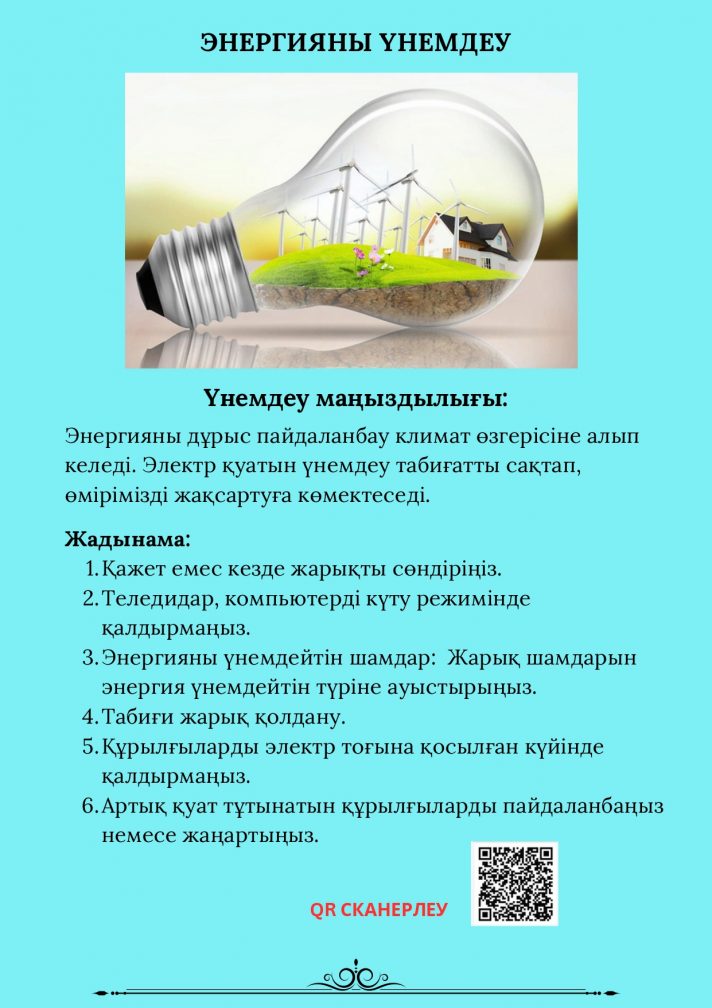 ЭНЕРГИЯНЫ ҮНЕМДЕУ

Үнемдеу маңыздылығы:

Энергияны дұрыс пайдаланбау климат өзгерісіне алып келеді. Электр қуатын үнемдеу табиғатты сақтап, өмірімізді жақсартуға көмектеседі.

Жадынама:

1. Қажет емес кезде жарықты сөндіріңіз.
2. Теледидар, компьютерді күту режимінде қалдырмаңыз.
3. Энергияны үнемдейтін шамдар: Жарық шамдарын энергия үнемдейтін түріне ауыстырыңыз.
4. Табиғи жарық қолдану.
5. Құрылғыларды электр тоғына қосылған күйінде қалдырмаңыз.
6. Артық қуат тұтынатын құрылғыларды пайдаланбаңыз немесе жаңартыңыз.

QR СКАНЕРЛЕУ